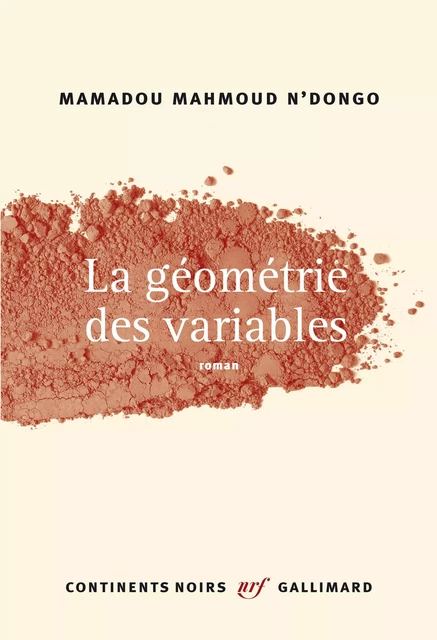 MAMADOU MAHMOUD N'DONGO

La géométrie des variables

roman

CONTINENTS NOIRS nrf GALLIMARD